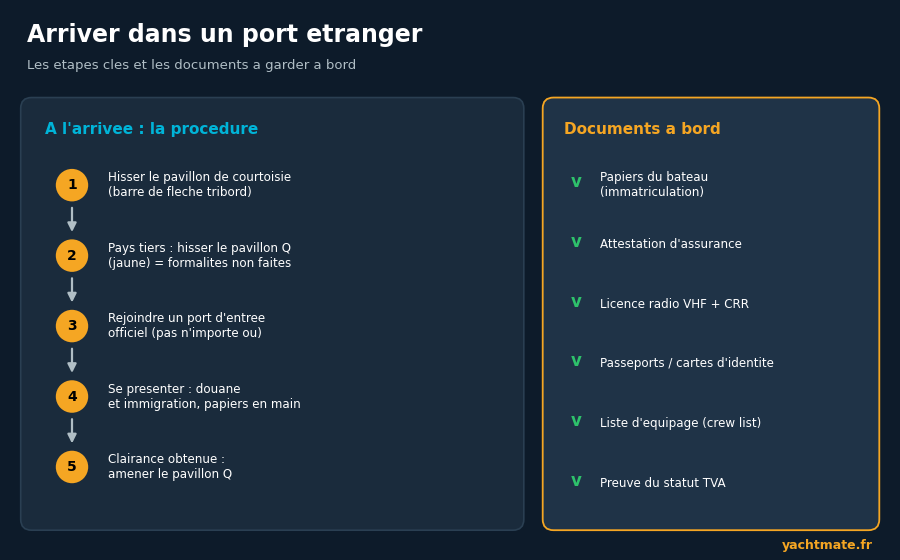 Arriver dans un port etranger

Les etapes cles et les documents a garder a bord

A l'arrivee : la procedure

1 Hisser le pavillon de courtoisie (barre de fleche tribord)

2 Pays tiers : hisser le pavillon Q (jaune) = formalites non faites

3 Rejoindre un port d'entree officiel (pas n'importe ou)

4 Se presenter : douane et immigration, papiers en main

5 Clairance obtenue : amener le pavillon Q

Documents a bord

V Papiers du bateau (immatriculation)

V Attestation d'assurance

V Licence radio VHF + CRR

V Passeports / cartes d'identite

V Liste d'equipage (crew list)

V Preuve du statut TVA

yachtmate.fr